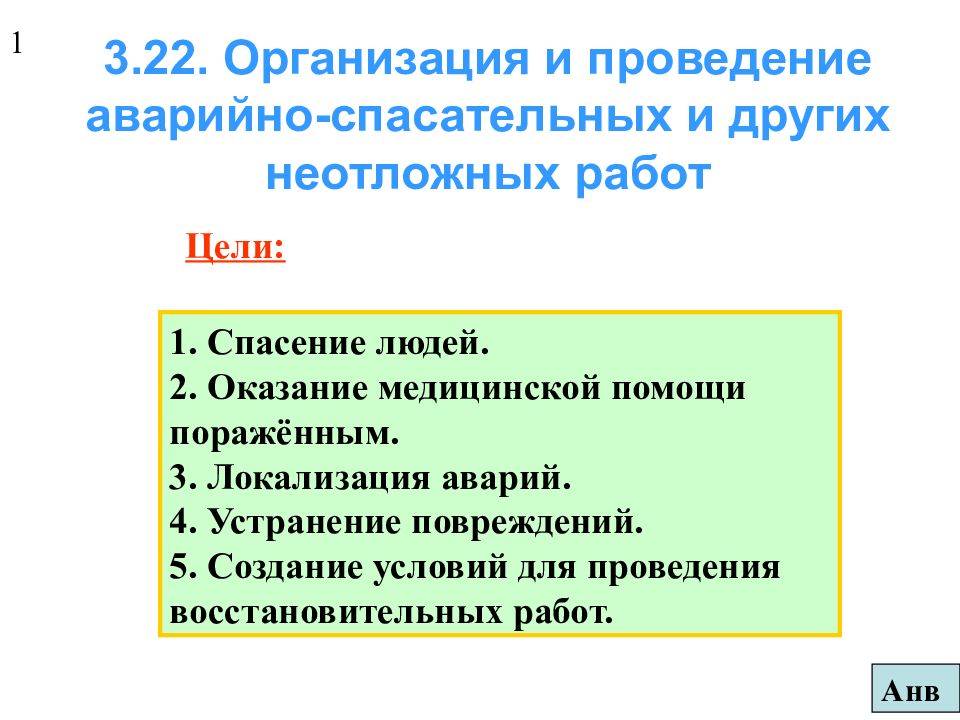 1

3.22. Организация и проведение аварийно-спасательных и других неотложных работ

Цели:

1. Спасение людей.
2. Оказание медицинской помощи поражённым.
3. Локализация аварий.
4. Устранение повреждений.
5. Создание условий для проведения восстановительных работ.

Анв